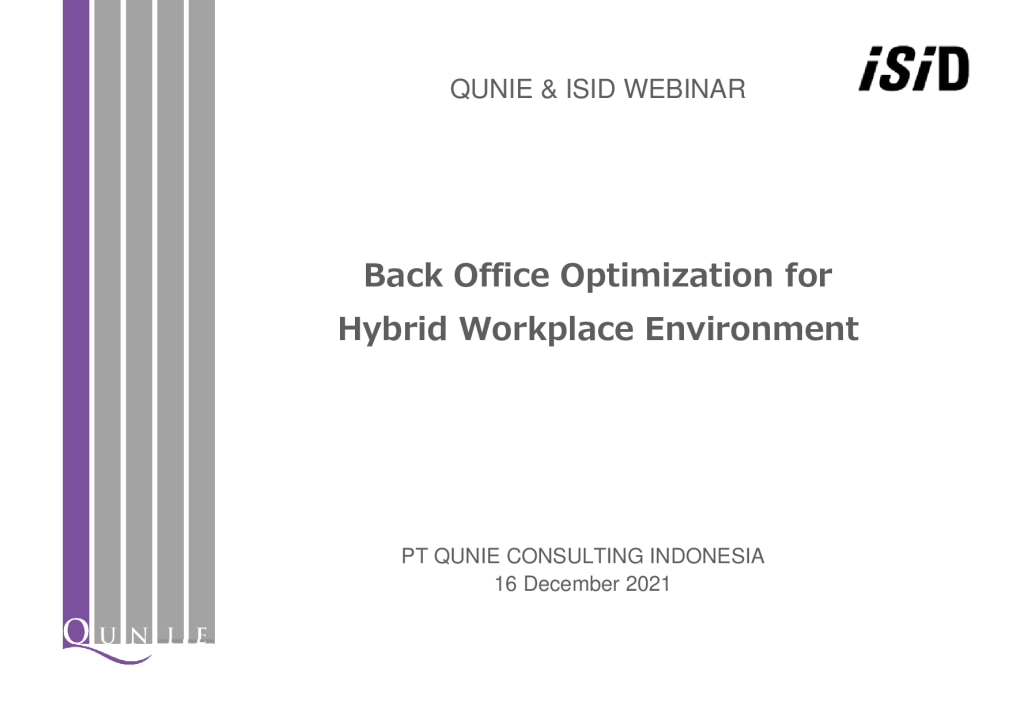 QUNIE & ISID WEBINAR

iSiD

Back Office Optimization for Hybrid Workplace Environment

PT QUNIE CONSULTING INDONESIA
16 December 2021

QUNIE